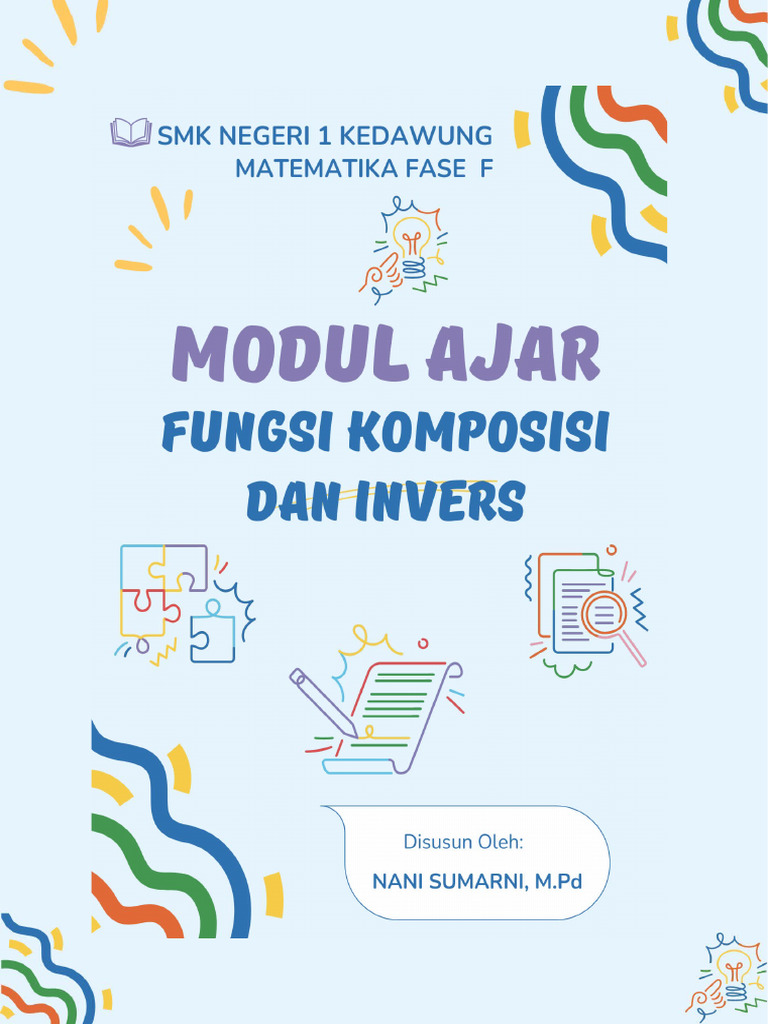 SMK NEGERI 1 KEDAWUNG
MATEMATIKA FASE F

MODUL AJAR
FUNGSI KOMPOSISI DAN INVERS

Disusun Oleh:
NANI SUMARNI, M.Pd